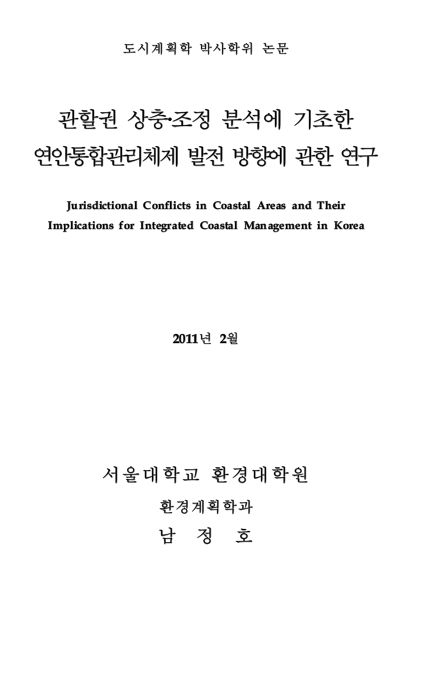 도시계획학 박사학위 논문

관할권 상충·조정 분석에 기초한 연안통합관리체제 발전 방향에 관한 연구

Jurisdictional Conflicts in Coastal Areas and Their Implications for Integrated Coastal Management in Korea

2011년 2월

서울대학교 환경대학원

환경계획학과

남 정 호